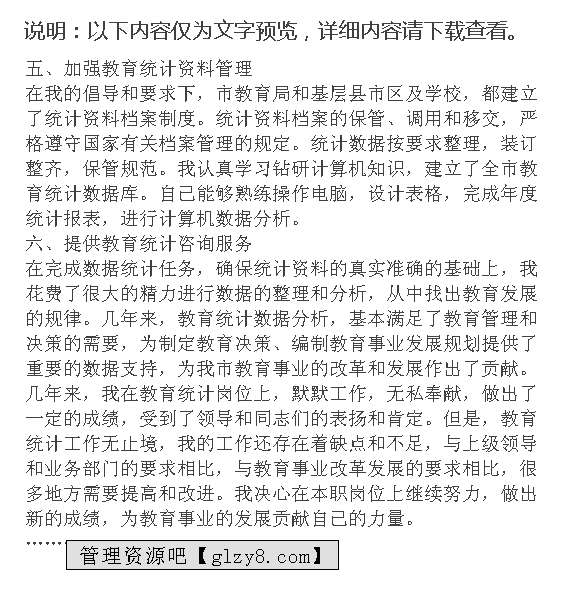 说明：以下内容仅为文字预览，详细内容请下载查看。

五、加强教育统计资料管理
在我的倡导和要求下，市教育局和基层县市区及学校，都建立了统计资料档案制度。统计资料档案的保管、调用和移交，严格遵守国家有关档案管理的规定。统计数据按要求整理，装订整齐，保管规范。我认真学习钻研计算机知识，建立了全市教育统计数据库。自己能够熟练操作电脑，设计表格，完成年度统计报表，进行计算机数据分析。
六、提供教育统计咨询服务
在完成数据统计任务，确保统计资料的真实准确的基础上，我花费了很大的精力进行数据的整理和分析，从中找出教育发展的规律。几年来，教育统计数据分析，基本满足了教育管理和决策的需要，为制定教育决策、编制教育事业发展规划提供了重要的数据支持，为我市教育事业的改革和发展作出了贡献。
几年来，我在教育统计岗位上，默默工作，无私奉献，做出了一定的成绩，受到了领导和同志们的表扬和肯定。但是，教育统计工作无止境，我的工作还存在着缺点和不足，与上级领导和业务部门的要求相比，与教育事业改革发展的要求相比，很多地方需要提高和改进。我决心在本职岗位上继续努力，做出新的成绩，为教育事业的发展贡献自己的力量。
……
管理资源吧【glzy8.com】